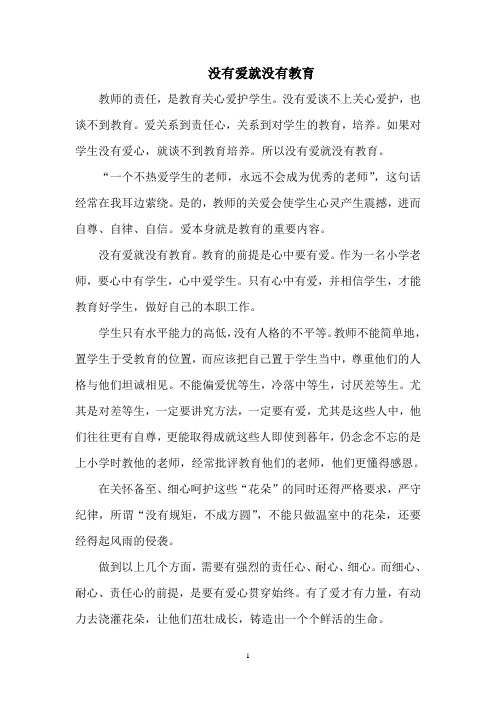 没有爱就没有教育

教师的责任，是教育关心爱护学生。没有爱谈不上关心爱护，也谈不到教育。爱关系到责任心，关系到对学生的教育，培养。如果对学生没有爱心，就谈不到教育培养。所以没有爱就没有教育。

“一个不热爱学生的老师，永远不会成为优秀的老师”，这句话经常在我耳边萦绕。是的，教师的关爱会使学生心灵产生震撼，进而自尊、自律、自信。爱本身就是教育的重要内容。

没有爱就没有教育。教育的前提是心中要有爱。作为一名小学老师，要心中有学生，心中爱学生。只有心中有爱，并相信学生，才能教育好学生，做好自己的本职工作。

学生只有水平能力的高低，没有人格的不平等。教师不能简单地，置学生于受教育的位置，而应该把自己置于学生当中，尊重他们的人格与他们坦诚相见。不能偏爱优等生，冷落中等生，讨厌差等生。尤其是对差等生，一定要讲究方法，一定要有爱，尤其是这些人中，他们往往更有自尊，更能取得成就这些人即使到暮年，仍念念不忘的是上小学时教他的老师，经常批评教育他们的老师，他们更懂得感恩。

在关怀备至、细心呵护这些“花朵”的同时还得严格要求，严守纪律，所谓“没有规矩，不成方圆”，不能只做温室中的花朵，还要经得起风雨的侵袭。

做到以上几个方面，需要有强烈的责任心、耐心、细心。而细心、耐心、责任心的前提，是要有爱心贯穿始终。有了爱才有力量，有动力去浇灌花朵，让他们茁壮成长，铸造出一个个鲜活的生命。

1